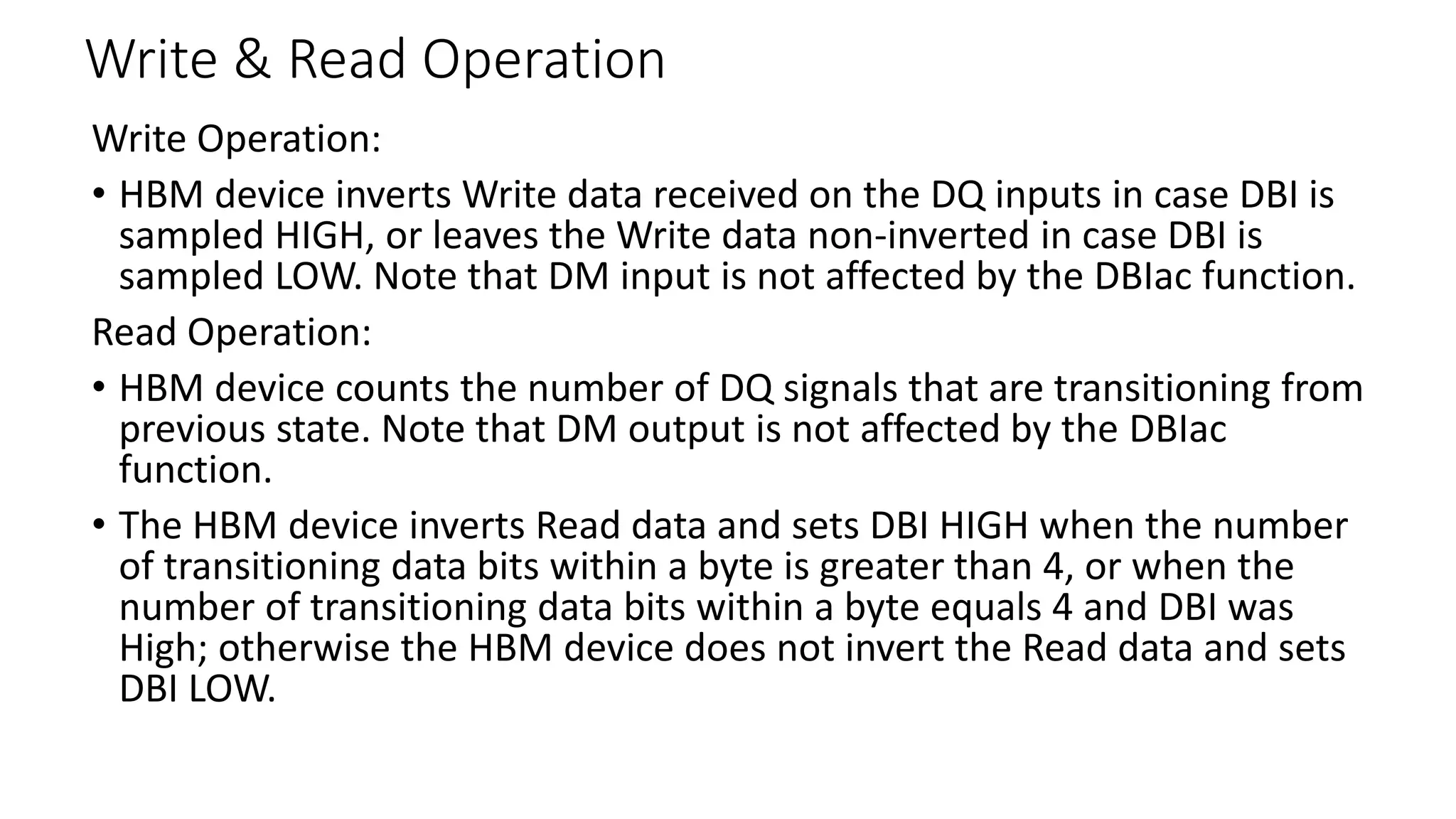 Write & Read Operation

Write Operation:

• HBM device inverts Write data received on the DQ inputs in case DBI is sampled HIGH, or leaves the Write data non-inverted in case DBI is sampled LOW. Note that DM input is not affected by the DBIac function.

Read Operation:

• HBM device counts the number of DQ signals that are transitioning from previous state. Note that DM output is not affected by the DBIac function.

• The HBM device inverts Read data and sets DBI HIGH when the number of transitioning data bits within a byte is greater than 4, or when the number of transitioning data bits within a byte equals 4 and DBI was High; otherwise the HBM device does not invert the Read data and sets DBI LOW.